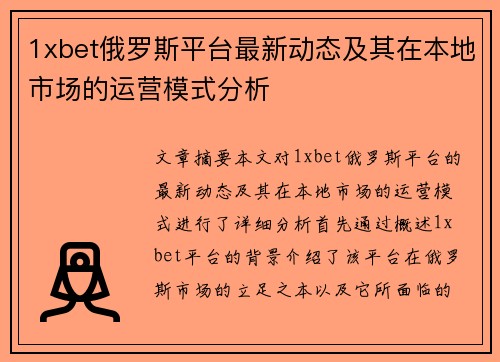 1xbet俄罗斯平台最新动态及其在本地市场的运营模式分析

文章摘要本文对1xbet俄罗斯平台的最新动态及其在本地市场的运营模式进行了详细分析首先通过概述1xbet平台的背景介绍了该平台在俄罗斯市场的立足之本以及它所面临的